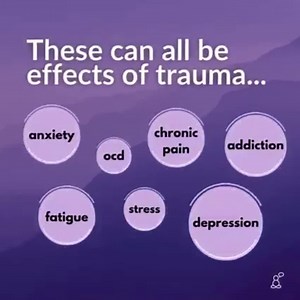 These can all be effects of trauma...

anxiety

ocd

chronic pain

addiction

fatigue

stress

depression